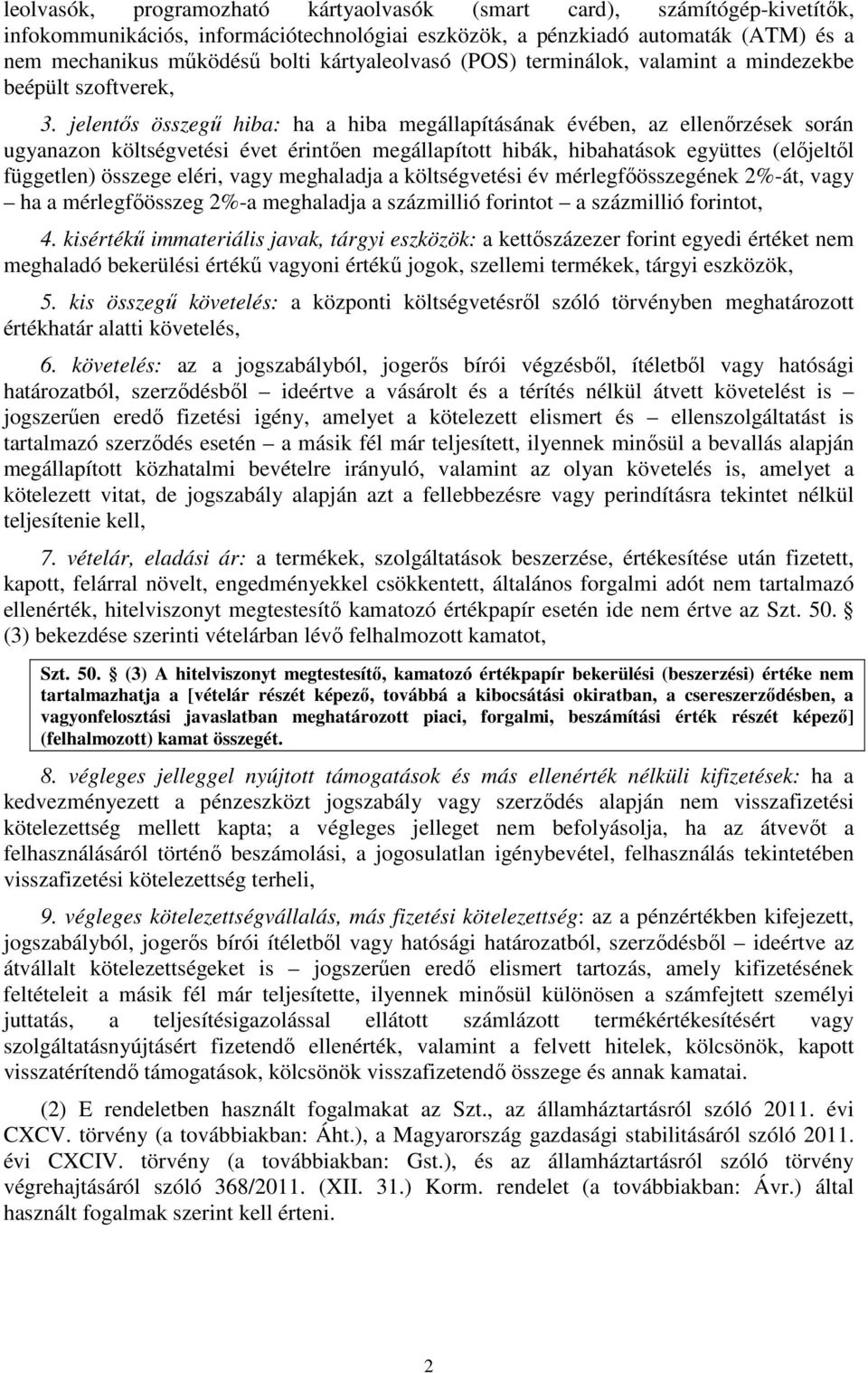 leolvasók, programozható kártyaolvasók (smart card), számítógép-kivetítők, infokommunikációs, információtechnológiai eszközök, a pénzkiadó automaták (ATM) és a nem mechanikus működésű bolti kártyaleolvasó (POS) terminálok, valamint a mindezekbe beépült szoftverek,

3. jelentős összegű hiba: ha a hiba megállapításának évében, az ellenőrzések során ugyanazon költségvetési évet érintően megállapított hibák, hibahatások együttes (előjeltől független) összege eléri, vagy meghaladja a költségvetési év mérlegfőösszegének 2%-át, vagy – ha a mérlegfőösszeg 2%-a meghaladja a százmillió forintot – a százmillió forintot,

4. kisértékű immateriális javak, tárgyi eszközök: a kettőszázezer forint egyedi értéket nem meghaladó bekerülési értékű vagyoni értékű jogok, szellemi termékek, tárgyi eszközök,

5. kis összegű követelés: a központi költségvetésről szóló törvényben meghatározott értékhatár alatti követelés,

6. követelés: az a jogszabályból, jogerős bírói végzésből, ítéletből vagy hatósági határozatból, szerződésből – ideértve a vásárolt és a térítés nélkül átvett követelést is – jogszerűen eredő fizetési igény, amelyet a kötelezett elismert és – ellenszolgáltatást is tartalmazó szerződés esetén – a másik fél már teljesített, ilyennek minősül a bevallás alapján megállapított közhatalmi bevételre irányuló, valamint az olyan követelés is, amelyet a kötelezett vitat, de jogszabály alapján azt a fellebbezésre vagy perindításra tekintet nélkül teljesítenie kell,

7. vételár, eladási ár: a termékek, szolgáltatások beszerzése, értékesítése után fizetett, kapott, felárral növelt, engedményekkel csökkentett, általános forgalmi adót nem tartalmazó ellenérték, hitelviszonyt megtestesítő kamatozó értékpapír esetén ide nem értve az Szt. 50. § (3) bekezdése szerinti vételárban lévő felhalmozott kamatot,

Szt. 50. § (3) A hitelviszonyt megtestesítő, kamatozó értékpapír bekerülési (beszerzési) értéke nem tartalmazhatja a [vételár részét képező, továbbá a kibocsátási okiratban, a csereszerződésben, a vagyonfelosztási javaslatban meghatározott piaci, forgalmi, beszámítási érték részét képező] (felhalmozott) kamat összegét.

8. végleges jelleggel nyújtott támogatások és más ellenérték nélküli kifizetések: ha a kedvezményezett a pénzeszközt jogszabály vagy szerződés alapján nem visszafizetési kötelezettség mellett kapta; a végleges jelleget nem befolyásolja, ha az átvevőt a felhasználásáról történő beszámolási, a jogosulatlan igénybevétel, felhasználás tekintetében visszafizetési kötelezettség terheli,

9. végleges kötelezettségvállalás, más fizetési kötelezettség: az a pénzértékben kifejezett, jogszabályból, jogerős bírói ítéletből vagy hatósági határozatból, szerződésből – ideértve az átvállalt kötelezettségeket is – jogszerűen eredő elismert tartozás, amely kifizetésének feltételeit a másik fél már teljesítette, ilyennek minősül különösen a számfejtett személyi juttatás, a teljesítésigazolással ellátott számlázott termékértékesítésért vagy szolgáltatásnyújtásért fizetendő ellenérték, valamint a felvett hitelek, kölcsönök, kapott visszatérítendő támogatások, kölcsönök visszafizetendő összege és annak kamatai.

(2) E rendeletben használt fogalmakat az Szt., az államháztartásról szóló 2011. évi CXCV. törvény (a továbbiakban: Áht.), a Magyarország gazdasági stabilitásáról szóló 2011. évi CXCIV. törvény (a továbbiakban: Gst.), és az államháztartásról szóló törvény végrehajtásáról szóló 368/2011. (XII. 31.) Korm. rendelet (a továbbiakban: Ávr.) által használt fogalmak szerint kell érteni.

2